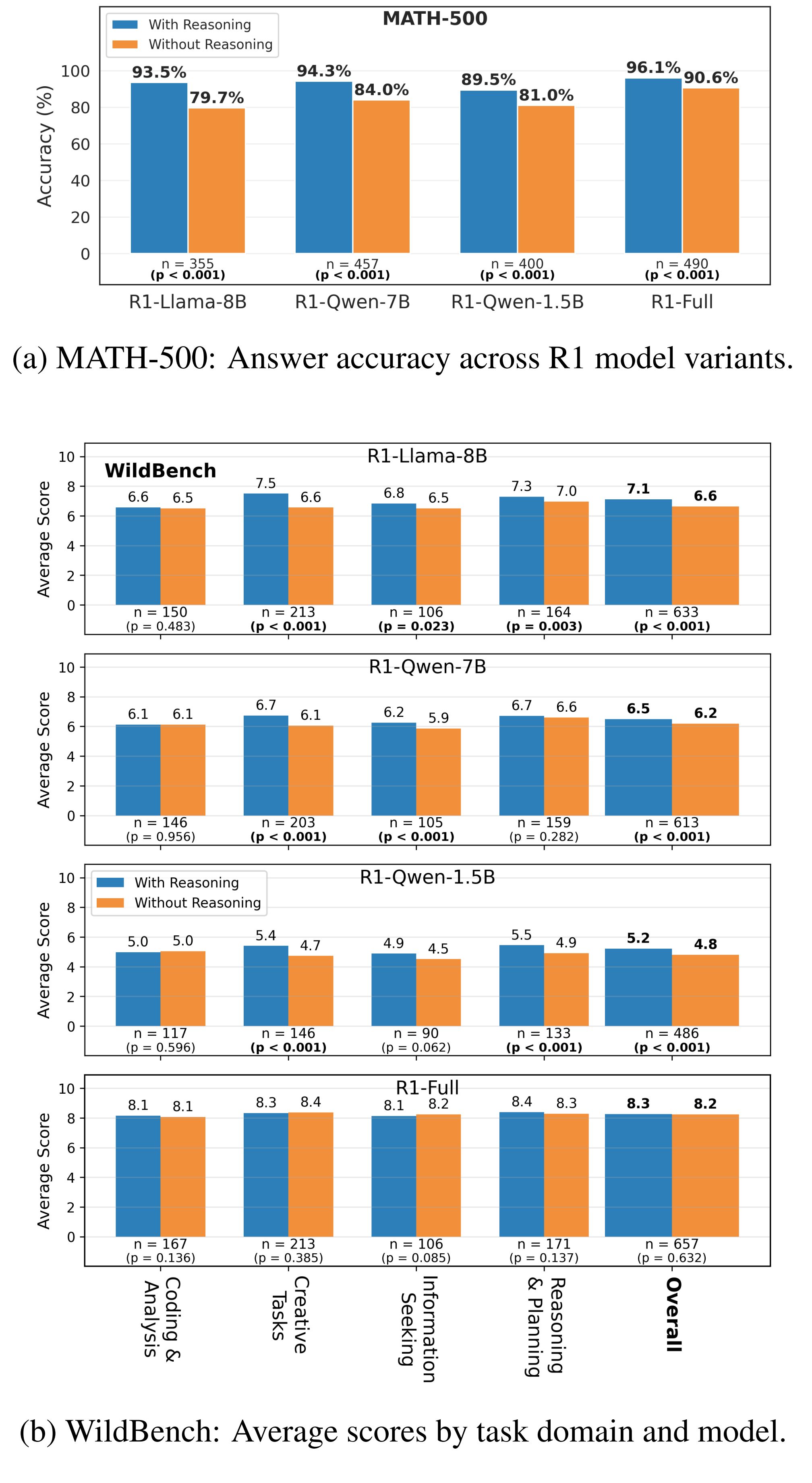 With Reasoning
Without Reasoning
MATH-500

Accuracy (%)
100
80
60
40
20
0

93.5% 79.7%
94.3% 84.0%
89.5% 81.0%
96.1% 90.6%

n = 355
(p < 0.001)
n = 457
(p < 0.001)
n = 400
(p < 0.001)
n = 490
(p < 0.001)

R1-Llama-8B R1-Qwen-7B R1-Qwen-1.5B R1-Full

(a) MATH-500: Answer accuracy across R1 model variants.

WildBench
R1-Llama-8B
Average Score
10 8 6 4 2 0
6.6 6.5 7.5 6.6 6.8 6.5 7.3 7.0 7.1 6.6
n = 150
(p = 0.483)
n = 213
(p < 0.001)
n = 106
(p = 0.023)
n = 164
(p = 0.003)
n = 633
(p < 0.001)

R1-Qwen-7B
Average Score
10 8 6 4 2 0
6.1 6.1 6.7 6.1 6.2 5.9 6.7 6.6 6.5 6.2
n = 146
(p = 0.956)
n = 203
(p < 0.001)
n = 105
(p < 0.001)
n = 159
(p = 0.282)
n = 613
(p < 0.001)

With Reasoning
Without Reasoning
R1-Qwen-1.5B
Average Score
10 8 6 4 2 0
5.0 5.0 5.4 4.7 4.9 4.5 5.5 4.9 5.2 4.8
n = 117
(p = 0.596)
n = 146
(p < 0.001)
n = 90
(p = 0.062)
n = 133
(p < 0.001)
n = 486
(p < 0.001)

R1-Full
Average Score
10 8 6 4 2 0
8.1 8.1 8.3 8.4 8.1 8.2 8.4 8.3 8.3 8.2
n = 167
(p = 0.136)
n = 213
(p = 0.385)
n = 106
(p = 0.085)
n = 171
(p = 0.137)
n = 657
(p = 0.632)

Coding & Analysis
Creative Tasks
Information Seeking
Reasoning & Planning
Overall

(b) WildBench: Average scores by task domain and model.